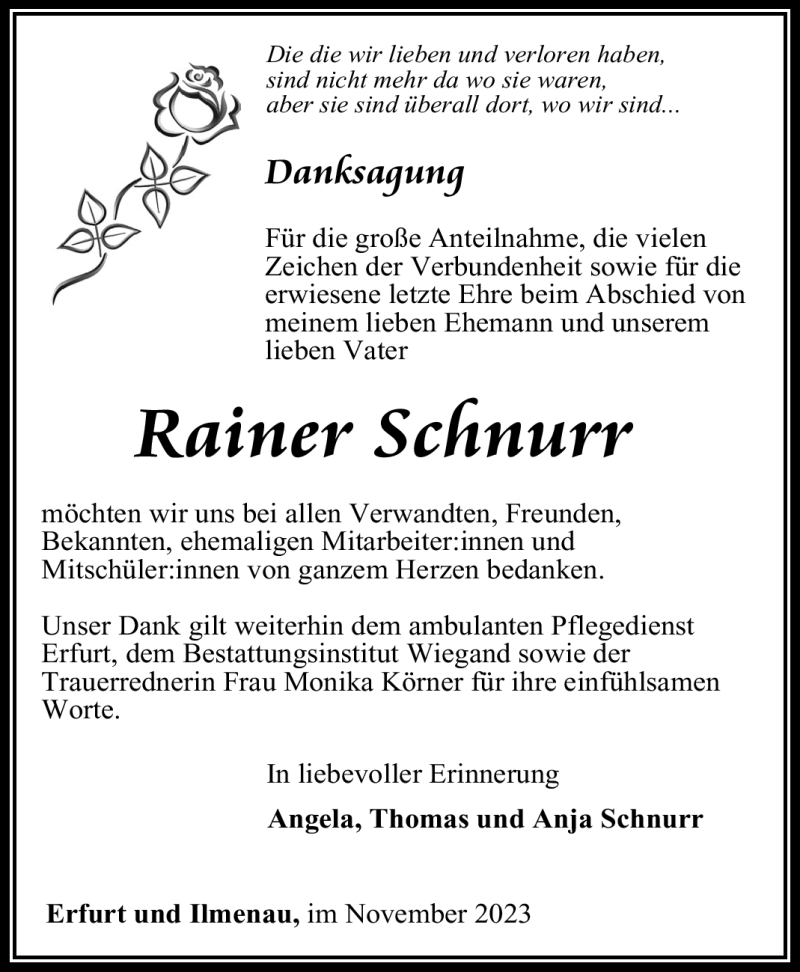 Die die wir lieben und verloren haben,
sind nicht mehr da wo sie waren,
aber sie sind überall dort, wo wir sind...

Danksagung

Für die große Anteilnahme, die vielen Zeichen der Verbundenheit sowie für die erwiesene letzte Ehre beim Abschied von meinem lieben Ehemann und unserem lieben Vater

Rainer Schnurr

möchten wir uns bei allen Verwandten, Freunden, Bekannten, ehemaligen Mitarbeiter:innen und Mitschüler:innen von ganzem Herzen bedanken.

Unser Dank gilt weiterhin dem ambulanten Pflegedienst Erfurt, dem Bestattungsinstitut Wiegand sowie der Trauerrednerin Frau Monika Körner für ihre einfühlsamen Worte.

In liebevoller Erinnerung

Angela, Thomas und Anja Schnurr

Erfurt und Ilmenau, im November 2023